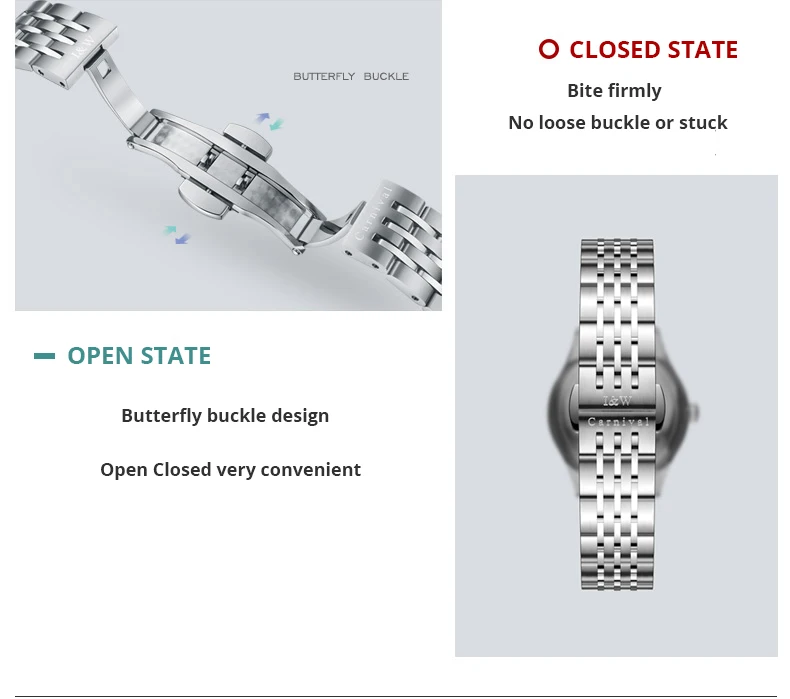 I&W

BUTTERFLY BUCKLE

Carnival

CLOSED STATE

Bite firmly

No loose buckle or stuck

OPEN STATE

Butterfly buckle design

Open Closed very convenient

I&W

Carnival